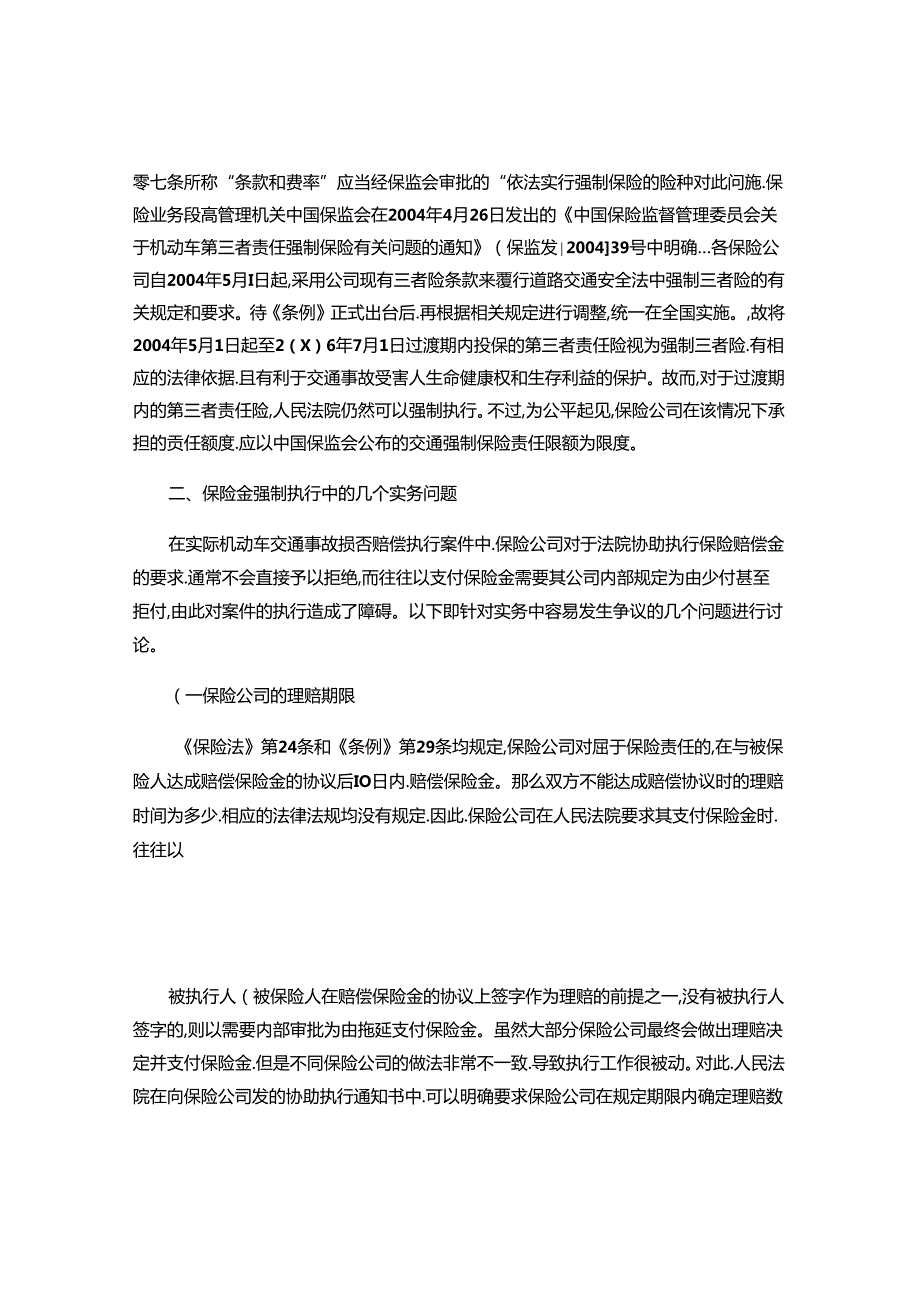 零七条所称“条款和费率”应当经保监会审批的“依法实行强制保险的险种对此问施.保险业务段高管理机关中国保监会在2004年4月26日发出的《中国保险监督管理委员会关于机动车第三者责任强制保险有关问题的通知》（保监发|2004]39号中明确...各保险公司自2004年5月I日起,采用公司现有三者险条款来覆行道路交通安全法中强制三者险的有关规定和要求。待《条例》正式出台后.再根据相关规定进行调整,统一在全国实施。,故将2004年5月1日起至2（X）6年7月1日过渡期内投保的第三者责任险视为强制三者险.有相应的法律依据.且有利于交通事故受害人生命健康权和生存利益的保护。故而,对于过渡期内的第三者责任险,人民法院仍然可以强制执行。不过,为公平起见,保险公司在该情况下承担的责任额度.应以中国保监会公布的交通强制保险责任限额为限度。

二、保险金强制执行中的几个实务问题

在实际机动车交通事故损否赔偿执行案件中.保险公司对于法院协助执行保险赔偿金的要求.通常不会直接予以拒绝,而往往以支付保险金需要其公司内部规定为由少付甚至拒付,由此对案件的执行造成了障碍。以下即针对实务中容易发生争议的几个问题进行讨论。

（一保险公司的理赔期限

《保险法》第24条和《条例》第29条均规定,保险公司对屈于保险责任的,在与被保险人达成赔偿保险金的协议后IO日内.赔偿保险金。那么双方不能达成赔偿协议时的理赔时间为多少.相应的法律法规均没有规定.因此.保险公司在人民法院要求其支付保险金时.往往以

被执行人（被保险人在赔偿保险金的协议上签字作为理赔的前提之一,没有被执行人签字的,则以需要内部审批为由拖延支付保险金。虽然大部分保险公司最终会做出理赔决定并支付保险金.但是不同保险公司的做法非常不一致.导致执行工作很被动。对此.人民法院在向保险公司发的协助执行通知书中.可以明确要求保险公司在规定期限内确定理赔数